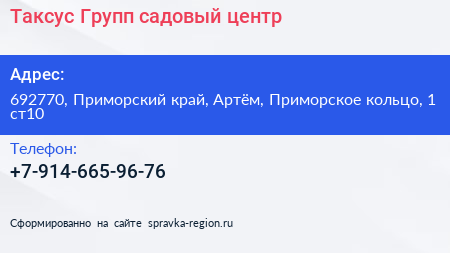 Таксус Групп садовый центр

Адрес:

692770, Приморский край, Артём, Приморское кольцо, 1 ст10

Телефон:

+7-914-665-96-76

Сформированно на сайте spravka-region.ru